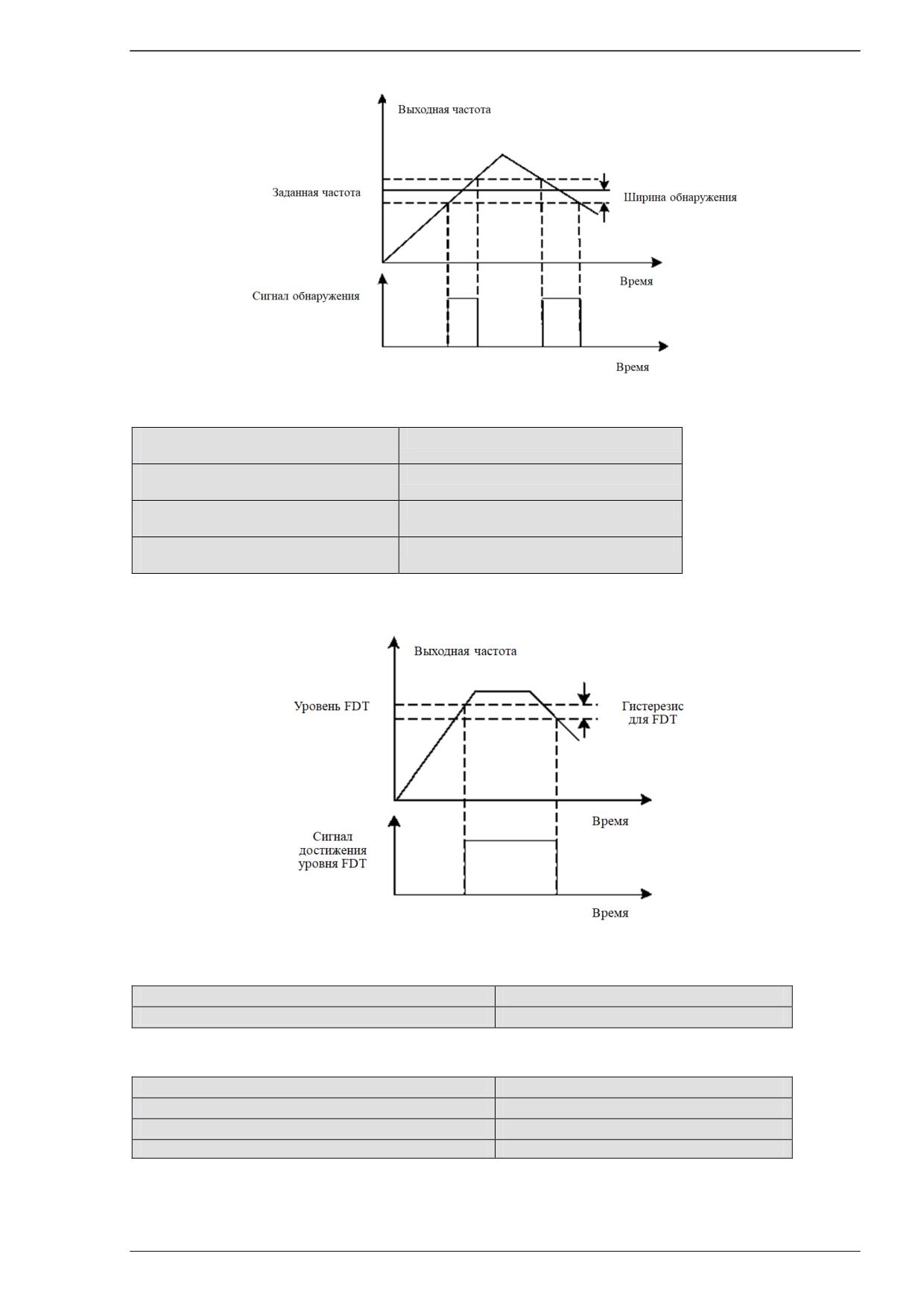 Выходная частота

Заданная частота

Ширина обнаружения

Время

Сигнал обнаружения

Время

Выходная частота

Уровень FDT

Гистерезис для FDT

Время

Сигнал достижения уровня FDT

Время